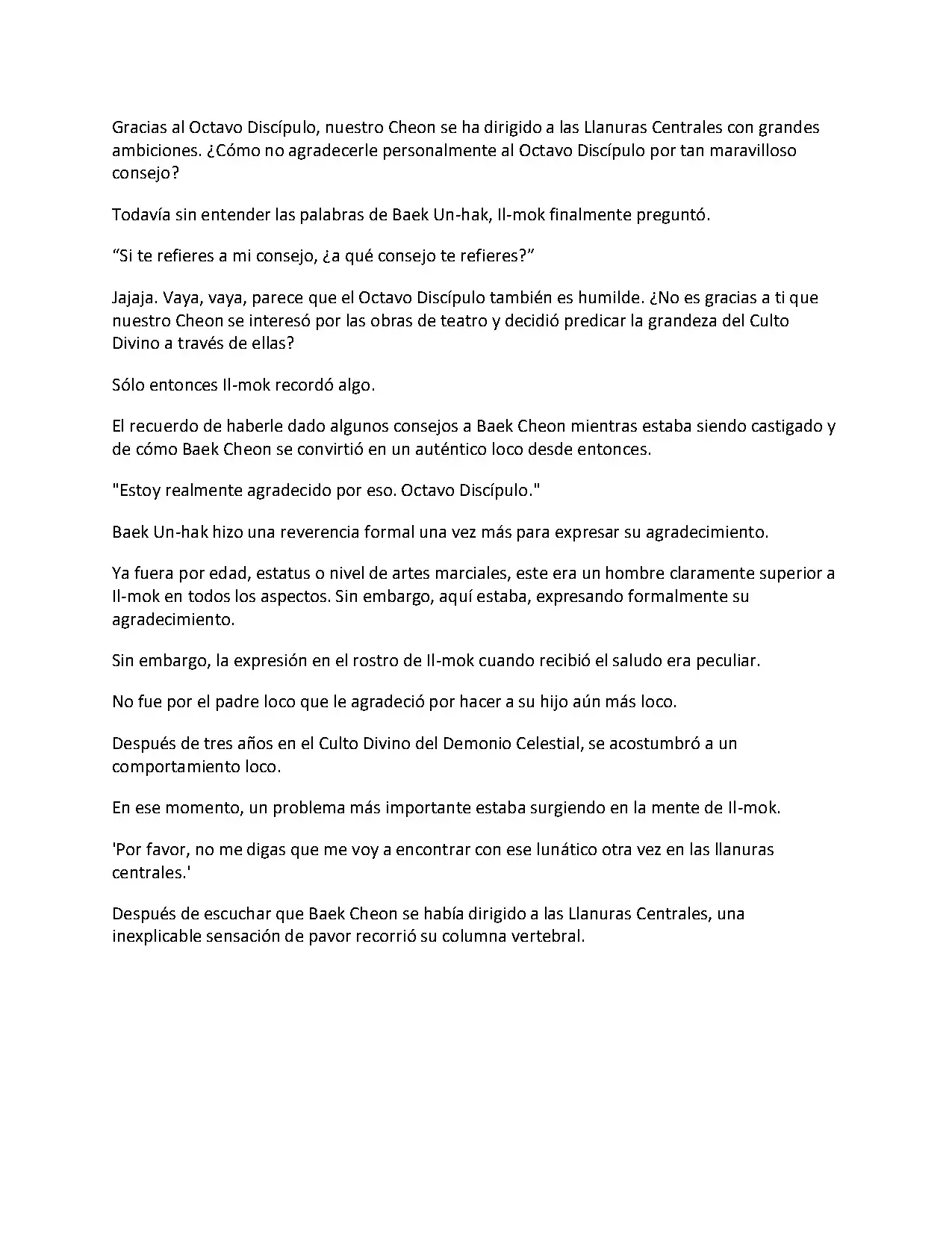 Gracias al Octavo Discípulo, nuestro Cheon se ha dirigido a las Llanuras Centrales con grandes ambiciones. ¿Cómo no agradecerle personalmente al Octavo Discípulo por tan maravilloso consejo?

Todavía sin entender las palabras de Baek Un-hak, Il-mok finalmente preguntó.

"Si te refieres a mi consejo, ¿a qué consejo te refieres?"

Jajaja. Vaya, vaya, parece que el Octavo Discípulo también es humilde. ¿No es gracias a ti que nuestro Cheon se interesó por las obras de teatro y decidió predicar la grandeza del Culto Divino a través de ellas?

Sólo entonces Il-mok recordó algo.

El recuerdo de haberle dado algunos consejos a Baek Cheon mientras estaba siendo castigado y de cómo Baek Cheon se convirtió en un auténtico loco desde entonces.

"Estoy realmente agradecido por eso. Octavo Discípulo."

Baek Un-hak hizo una reverencia formal una vez más para expresar su agradecimiento.

Ya fuera por edad, estatus o nivel de artes marciales, este era un hombre claramente superior a Il-mok en todos los aspectos. Sin embargo, aquí estaba, expresando formalmente su agradecimiento.

Sin embargo, la expresión en el rostro de Il-mok cuando recibió el saludo era peculiar.

No fue por el padre loco que le agradeció por hacer a su hijo aún más loco.

Después de tres años en el Culto Divino del Demonio Celestial, se acostumbró a un comportamiento loco.

En ese momento, un problema más importante estaba surgiendo en la mente de Il-mok.

'Por favor, no me digas que me voy a encontrar con ese lunático otra vez en las llanuras centrales.'

Después de escuchar que Baek Cheon se había dirigido a las Llanuras Centrales, una inexplicable sensación de pavor recorrió su columna vertebral.